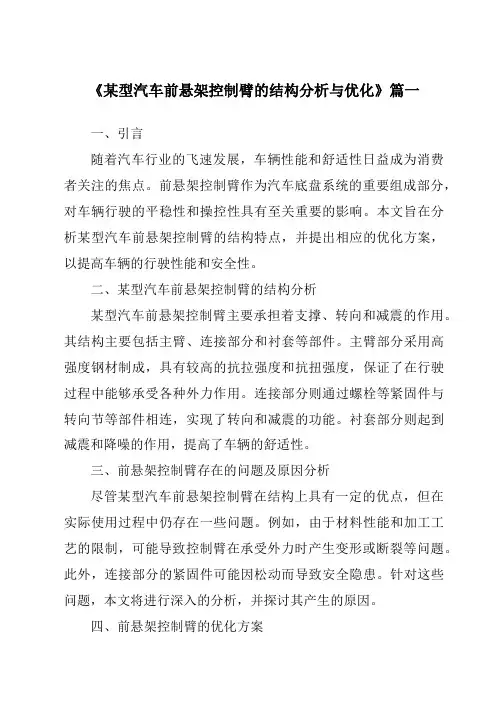 《某型汽车前悬架控制臂的结构分析与优化》篇一

一、引言

随着汽车行业的飞速发展，车辆性能和舒适性日益成为消费者关注的焦点。前悬架控制臂作为汽车底盘系统的重要组成部分，对车辆行驶的平稳性和操控性具有至关重要的影响。本文旨在分析某型汽车前悬架控制臂的结构特点，并提出相应的优化方案，以提高车辆的行驶性能和安全性。

二、某型汽车前悬架控制臂的结构分析

某型汽车前悬架控制臂主要承担着支撑、转向和减震的作用。其结构主要包括主臂、连接部分和衬套等部件。主臂部分采用高强度钢材制成，具有较高的抗拉强度和抗扭强度，保证了在行驶过程中能够承受各种外力作用。连接部分则通过螺栓等紧固件与转向节等部件相连，实现了转向和减震的功能。衬套部分则起到减震和降噪的作用，提高了车辆的舒适性。

三、前悬架控制臂存在的问题及原因分析

尽管某型汽车前悬架控制臂在结构上具有一定的优点，但在实际使用过程中仍存在一些问题。例如，由于材料性能和加工工艺的限制，可能导致控制臂在承受外力时产生变形或断裂等问题。此外，连接部分的紧固件可能因松动而导致安全隐患。针对这些问题，本文将进行深入的分析，并探讨其产生的原因。

四、前悬架控制臂的优化方案